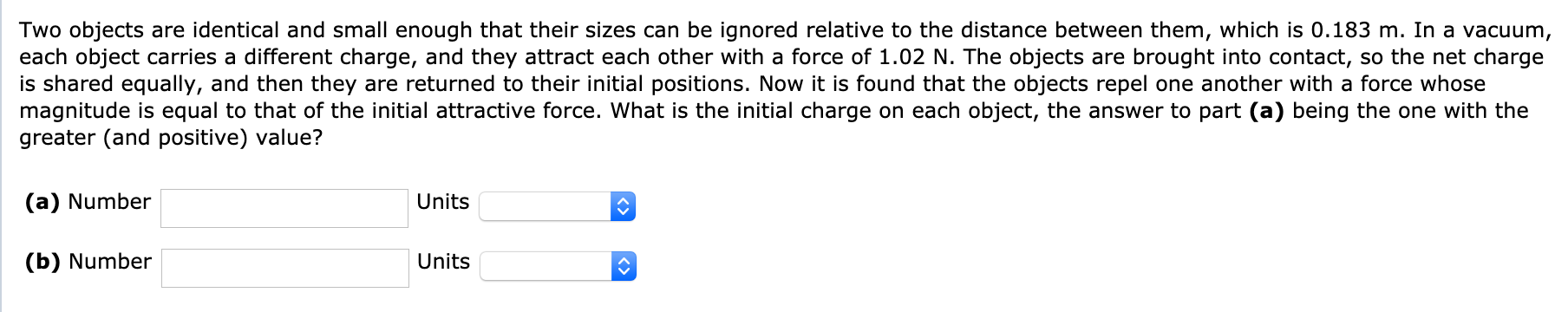 Two objects are identical and small enough that their sizes can be ignored relative to the distance between them, which is 0.183 m. In a vacuum, each object carries a different charge, and they attract each other with a force of 1.02 N. The objects are brought into contact, so the net charge is shared equally, and then they are returned to their initial positions. Now it is found that the objects repel one another with a force whose magnitude is equal to that of the initial attractive force. What is the initial charge on each object, the answer to part **(a)** being the one with the greater (and positive) value?

**(a)** Number Units

**(b)** Number Units